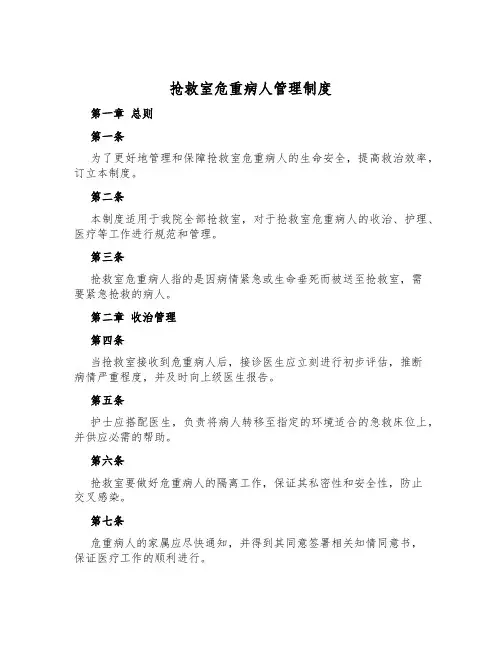 抢救室危重病人管理制度

第一章 总则

第一条

为了更好地管理和保障抢救室危重病人的生命安全，提高救治效率，订立本制度。

第二条

本制度适用于我院全部抢救室，对于抢救室危重病人的收治、护理、医疗等工作进行规范和管理。

第三条

抢救室危重病人指的是因病情紧急或生命垂死而被送至抢救室，需要紧急抢救的病人。

第二章 收治管理

第四条

当抢救室接收到危重病人后，接诊医生应立刻进行初步评估，推断病情严重程度，并及时向上级医生报告。

第五条

护士应搭配医生，负责将病人转移至指定的环境适合的急救床位上，并供应必需的帮助。

第六条

抢救室要做好危重病人的隔离工作，保证其私密性和安全性，防止交叉感染。

第七条

危重病人的家属应尽快通知，并得到其同意签署相关知情同意书，保证医疗工作的顺利进行。